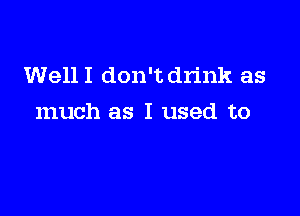 Well I don't drink as much as I used to